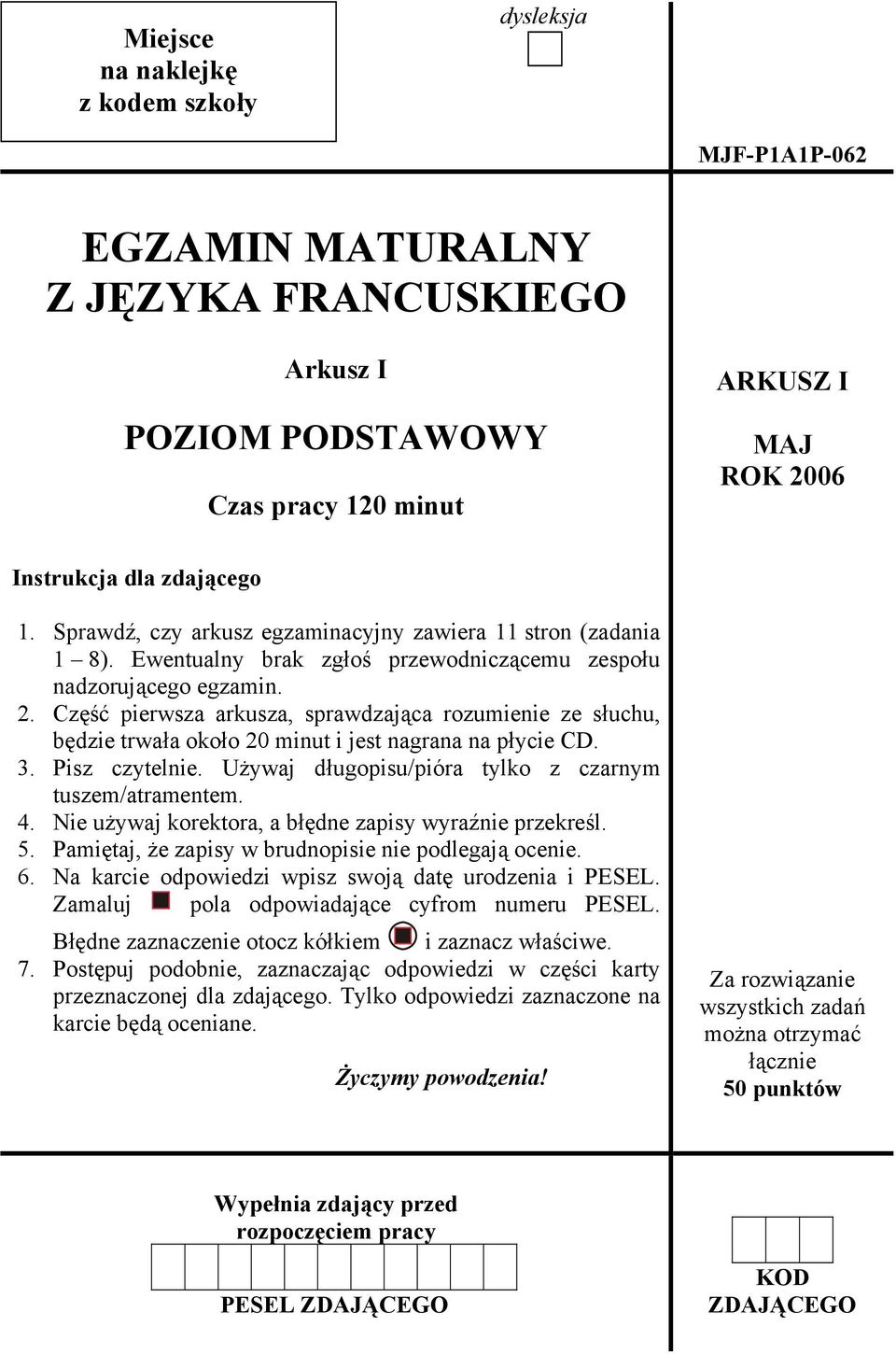 Miejsce na naklejkę z kodem szkoły

dysleksja

MJF-P1A1P-062

EGZAMIN MATURALNY Z JĘZYKA FRANCUSKIEGO

Arkusz I

POZIOM PODSTAWOWY

Czas pracy 120 minut

ARKUSZ I

MAJ ROK 2006

Instrukcja dla zdającego

1. Sprawdź, czy arkusz egzaminacyjny zawiera 11 stron (zadania 1 – 8). Ewentualny brak zgłoś przewodniczącemu zespołu nadzorującego egzamin.
2. Część pierwsza arkusza, sprawdzająca rozumienie ze słuchu, będzie trwała około 20 minut i jest nagrana na płycie CD.
3. Pisz czytelnie. Używaj długopisu/pióra tylko z czarnym tuszem/atramentem.
4. Nie używaj korektora, a błędne zapisy wyraźnie przekreśl.
5. Pamiętaj, że zapisy w brudnopisie nie podlegają ocenie.
6. Na karcie odpowiedzi wpisz swoją datę urodzenia i PESEL. Zamaluj pola odpowiadające cyfrom numeru PESEL. Błędne zaznaczenie otocz kółkiem i zaznacz właściwe.
7. Postępuj podobnie, zaznaczając odpowiedzi w części karty przeznaczonej dla zdającego. Tylko odpowiedzi zaznaczone na karcie będą oceniane.

Życzymy powodzenia!

Za rozwiązanie wszystkich zadań można otrzymać łącznie 50 punktów

Wypełnia zdający przed rozpoczęciem pracy

PESEL ZDAJĄCEGO

KOD ZDAJĄCEGO